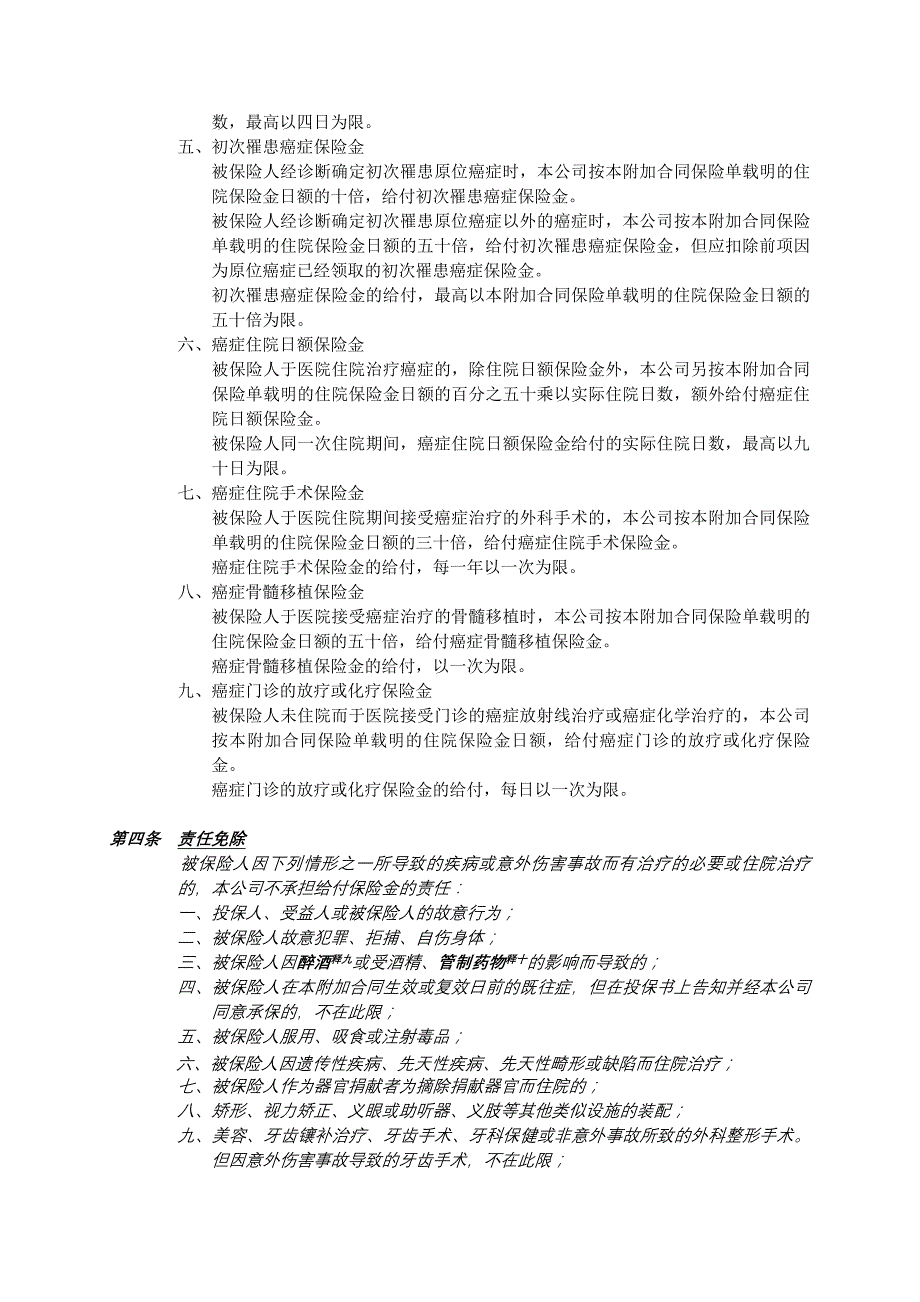 数，最高以四日为限。

五、初次罹患癌症保险金

被保险人经诊断确定初次罹患原位癌症时，本公司按本附加合同保险单载明的住院保险金日额的十倍，给付初次罹患癌症保险金。

被保险人经诊断确定初次罹患原位癌症以外的癌症时，本公司按本附加合同保险单载明的住院保险金日额的五十倍，给付初次罹患癌症保险金，但应扣除前项因为原位癌症已经领取的初次罹患癌症保险金。

初次罹患癌症保险金的给付，最高以本附加合同保险单载明的住院保险金日额的五十倍为限。

六、癌症住院日额保险金

被保险人于医院住院治疗癌症的，除住院日额保险金外，本公司另按本附加合同保险单载明的住院保险金日额的百分之五十乘以实际住院日数，额外给付癌症住院日额保险金。

被保险人同一次住院期间，癌症住院日额保险金给付的实际住院日数，最高以九十日为限。

七、癌症住院手术保险金

被保险人于医院住院期间接受癌症治疗的外科手术的，本公司按本附加合同保险单载明的住院保险金日额的三十倍，给付癌症住院手术保险金。

癌症住院手术保险金的给付，每一年以一次为限。

八、癌症骨髓移植保险金

被保险人于医院接受癌症治疗的骨髓移植时，本公司按本附加合同保险单载明的住院保险金日额的五十倍，给付癌症骨髓移植保险金。

癌症骨髓移植保险金的给付，以一次为限。

九、癌症门诊的放疗或化疗保险金

被保险人未住院而于医院接受门诊的癌症放射线治疗或癌症化学治疗的，本公司按本附加合同保险单载明的住院保险金日额，给付癌症门诊的放疗或化疗保险金。

癌症门诊的放疗或化疗保险金的给付，每日以一次为限。

第四条　责任免除

被保险人因下列情形之一所导致的疾病或意外伤害事故而有治疗的必要或住院治疗的，本公司不承担给付保险金的责任：

一、投保人、受益人或被保险人的故意行为；

二、被保险人故意犯罪、拒捕、自伤身体；

三、被保险人因醉酒$^{释九}$或受酒精、管制药物$^{释十}$的影响而导致的；

四、被保险人在本附加合同生效或复效日前的既往症，但在投保书上告知并经本公司同意承保的，不在此限；

五、被保险人服用、吸食或注射毒品；

六、被保险人因遗传性疾病、先天性疾病、先天性畸形或缺陷而住院治疗；

七、被保险人作为器官捐献者为摘除捐献器官而住院的；

八、矫形、视力矫正、义眼或助听器、义肢等其他类似设施的装配；

九、美容、牙齿镶补治疗、牙齿手术、牙科保健或非意外事故所致的外科整形手术。但因意外伤害事故导致的牙齿手术，不在此限；